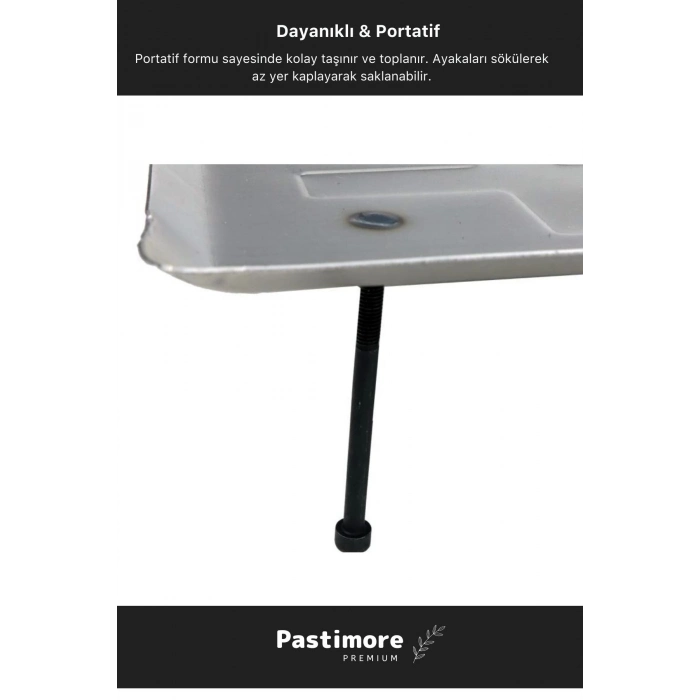 Dayanıklı & Portatif

Portatif formu sayesinde kolay taşınır ve toplanır. Ayakaları sökülerek az yer kaplayarak saklanabilir.

Pastimore
PREMIUM